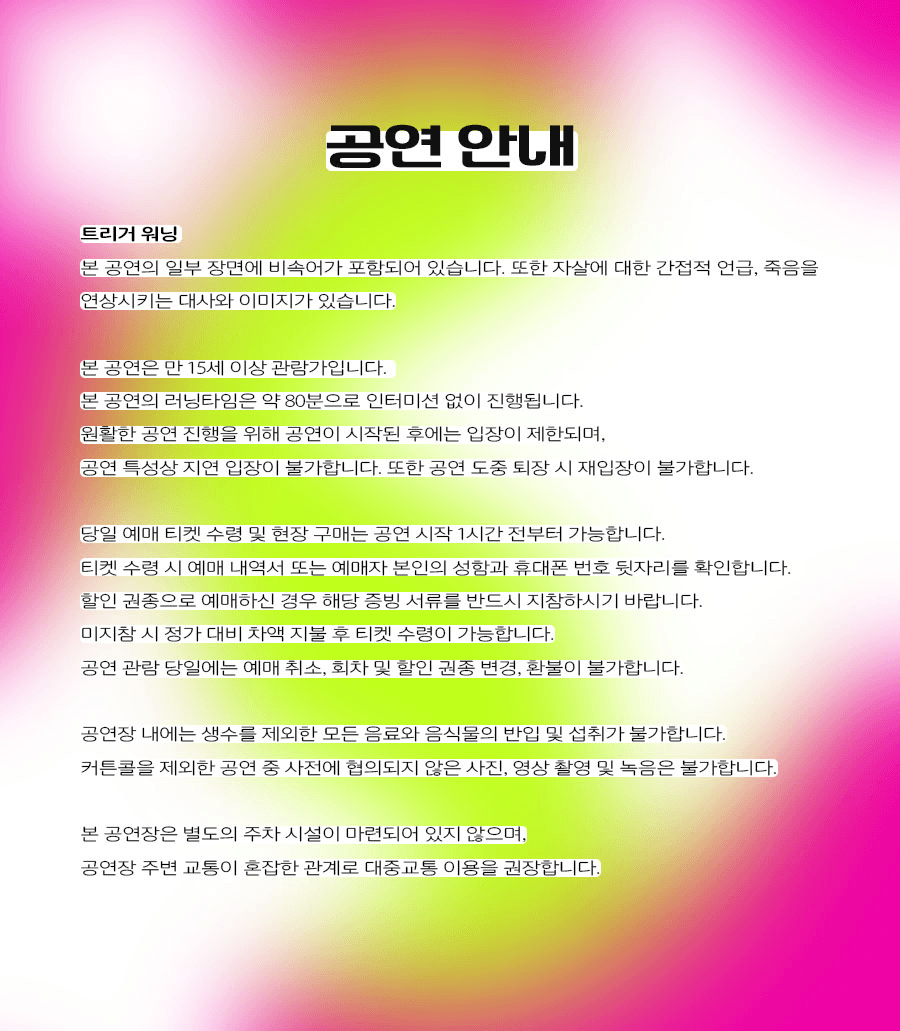 공연 안내

트리거 워닝
본 공연의 일부 장면에 비속어가 포함되어 있습니다. 또한 자살에 대한 간접적 언급, 죽음을 연상시키는 대사와 이미지가 있습니다.

본 공연은 만 15세 이상 관람가입니다.
본 공연의 러닝타임은 약 80분으로 인터미션 없이 진행됩니다.
원활한 공연 진행을 위해 공연이 시작된 후에는 입장이 제한되며,
공연 특성상 지연 입장이 불가합니다. 또한 공연 도중 퇴장 시 재입장이 불가합니다.

당일 예매 티켓 수령 및 현장 구매는 공연 시작 1시간 전부터 가능합니다.
티켓 수령 시 예매 내역서 또는 예매자 본인의 성함과 휴대폰 번호 뒷자리를 확인합니다.
할인 권종으로 예매하신 경우 해당 증빙 서류를 반드시 지참하시기 바랍니다.
미지참 시 정가 대비 차액 지불 후 티켓 수령이 가능합니다.
공연 관람 당일에는 예매 취소, 회차 및 할인 권종 변경, 환불이 불가합니다.

공연장 내에는 생수를 제외한 모든 음료와 음식물의 반입 및 섭취가 불가합니다.
커튼콜을 제외한 공연 중 사전에 협의되지 않은 사진, 영상 촬영 및 녹음은 불가합니다.

본 공연장은 별도의 주차 시설이 마련되어 있지 않으며,
공연장 주변 교통이 혼잡한 관계로 대중교통 이용을 권장합니다.